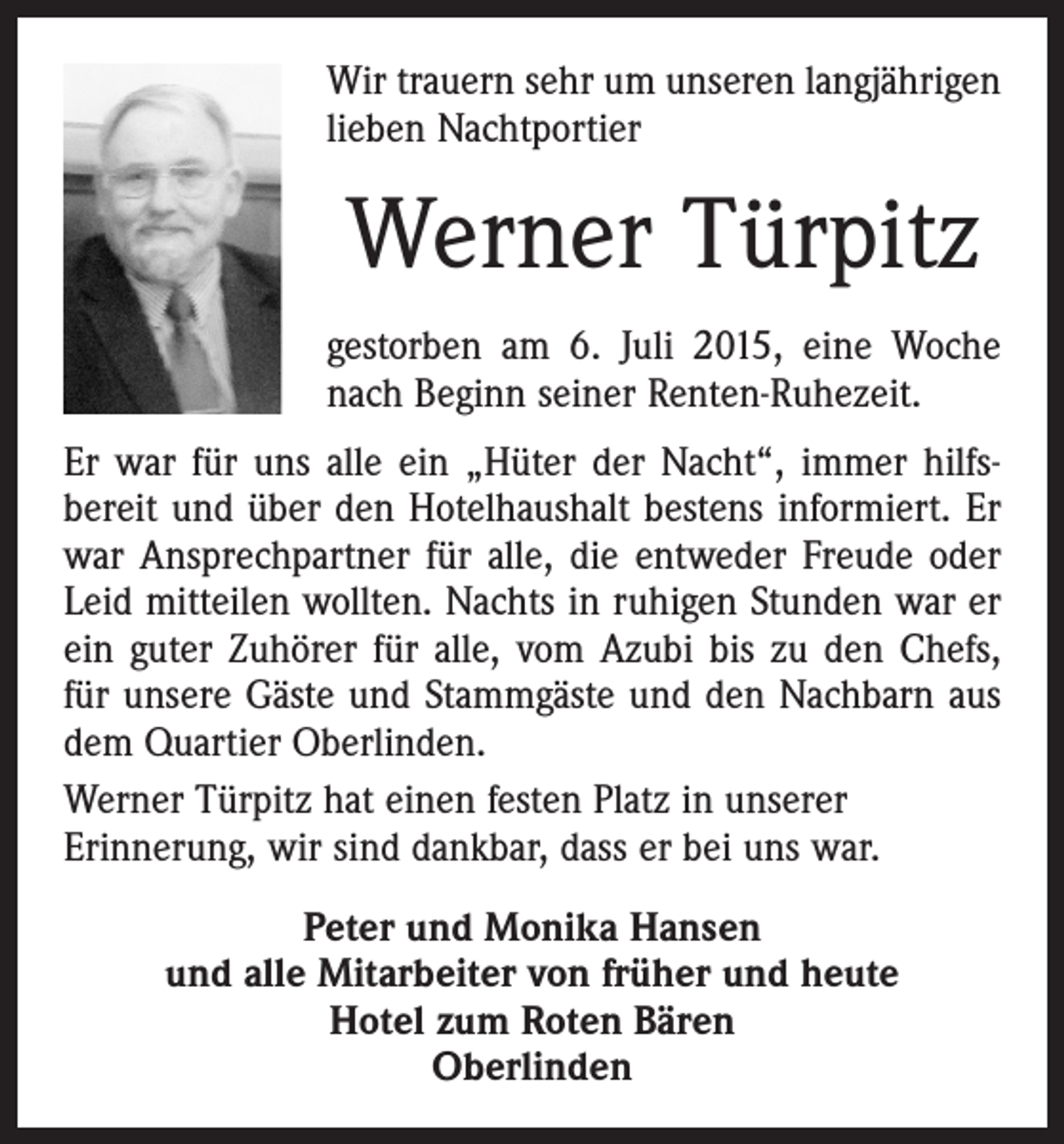 Wir trauern sehr um unseren langjährigen lieben Nachtportier

Werner Türpitz

gestorben am 6. Juli 2015, eine Woche nach Beginn seiner Renten-Ruhezeit.

Er war für uns alle ein „Hüter der Nacht“, immer hilfsbereit und über den Hotelhaushalt bestens informiert. Er war Ansprechpartner für alle, die entweder Freude oder Leid mitteilen wollten. Nachts in ruhigen Stunden war er ein guter Zuhörer für alle, vom Azubi bis zu den Chefs, für unsere Gäste und Stammgäste und den Nachbarn aus dem Quartier Oberlinden.

Werner Türpitz hat einen festen Platz in unserer Erinnerung, wir sind dankbar, dass er bei uns war.

Peter und Monika Hansen
und alle Mitarbeiter von früher und heute
Hotel zum Roten Bären
Oberlinden